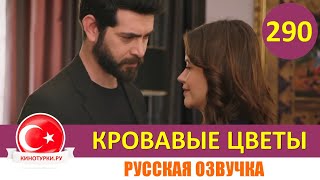 290

КИНОТУРКИ.РУ

КРОВАВЫЕ ЦВЕТЫ

РУССКАЯ ОЗВУЧКА